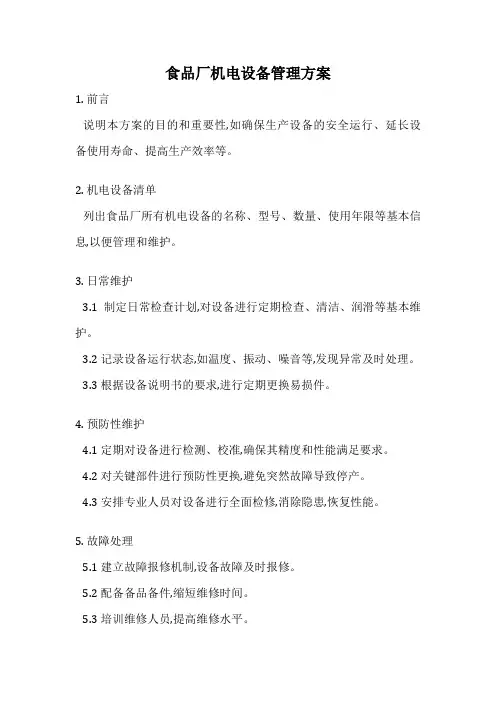 食品厂机电设备管理方案

1. 前言

说明本方案的目的和重要性,如确保生产设备的安全运行、延长设备使用寿命、提高生产效率等。

2. 机电设备清单

列出食品厂所有机电设备的名称、型号、数量、使用年限等基本信息,以便管理和维护。

3. 日常维护

3.1 制定日常检查计划,对设备进行定期检查、清洁、润滑等基本维护。

3.2 记录设备运行状态,如温度、振动、噪音等,发现异常及时处理。

3.3 根据设备说明书的要求,进行定期更换易损件。

4. 预防性维护

4.1 定期对设备进行检测、校准,确保其精度和性能满足要求。

4.2 对关键部件进行预防性更换,避免突然故障导致停产。

4.3 安排专业人员对设备进行全面检修,消除隐患,恢复性能。

5. 故障处理

5.1 建立故障报修机制,设备故障及时报修。

5.2 配备备品备件,缩短维修时间。

5.3 培训维修人员,提高维修水平。